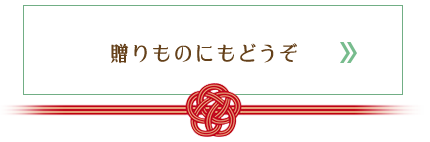 贈りものにもどうぞ »